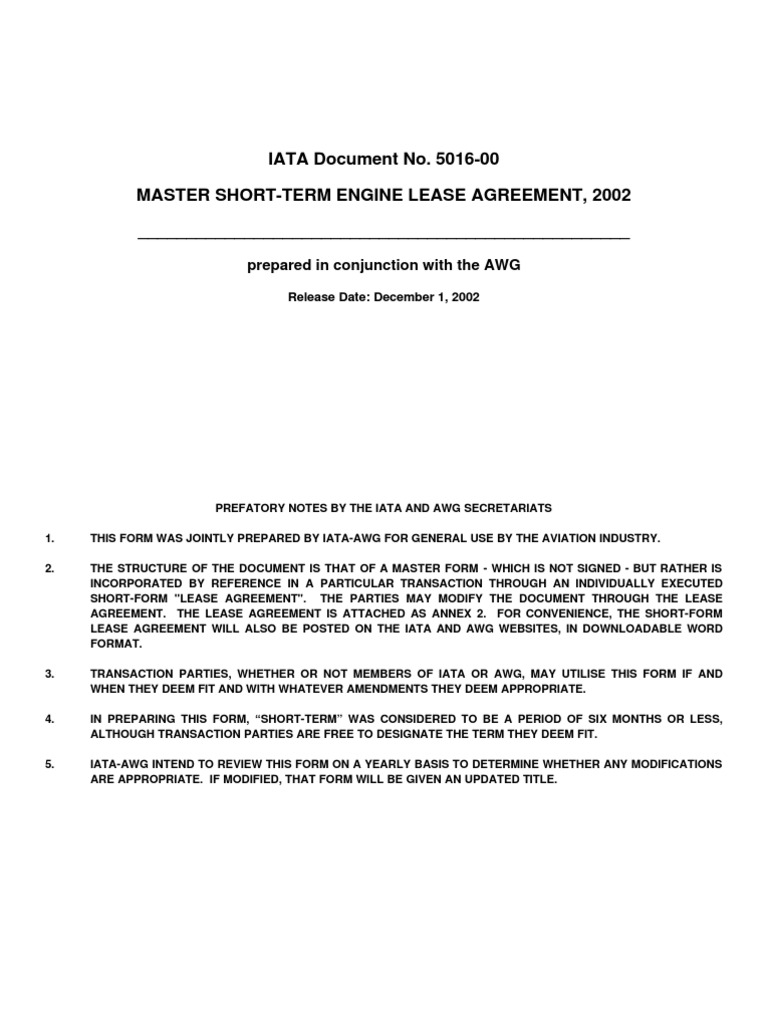 IATA Document No. 5016-00

MASTER SHORT-TERM ENGINE LEASE AGREEMENT, 2002

prepared in conjunction with the AWG

Release Date: December 1, 2002

PREFATORY NOTES BY THE IATA AND AWG SECRETARIATS

1. THIS FORM WAS JOINTLY PREPARED BY IATA-AWG FOR GENERAL USE BY THE AVIATION INDUSTRY.

2. THE STRUCTURE OF THE DOCUMENT IS THAT OF A MASTER FORM - WHICH IS NOT SIGNED - BUT RATHER IS INCORPORATED BY REFERENCE IN A PARTICULAR TRANSACTION THROUGH AN INDIVIDUALLY EXECUTED SHORT-FORM "LEASE AGREEMENT". THE PARTIES MAY MODIFY THE DOCUMENT THROUGH THE LEASE AGREEMENT. THE LEASE AGREEMENT IS ATTACHED AS ANNEX 2. FOR CONVENIENCE, THE SHORT-FORM LEASE AGREEMENT WILL ALSO BE POSTED ON THE IATA AND AWG WEBSITES, IN DOWNLOADABLE WORD FORMAT.

3. TRANSACTION PARTIES, WHETHER OR NOT MEMBERS OF IATA OR AWG, MAY UTILISE THIS FORM IF AND WHEN THEY DEEM FIT AND WITH WHATEVER AMENDMENTS THEY DEEM APPROPRIATE.

4. IN PREPARING THIS FORM, “SHORT-TERM” WAS CONSIDERED TO BE A PERIOD OF SIX MONTHS OR LESS, ALTHOUGH TRANSACTION PARTIES ARE FREE TO DESIGNATE THE TERM THEY DEEM FIT.

5. IATA-AWG INTEND TO REVIEW THIS FORM ON A YEARLY BASIS TO DETERMINE WHETHER ANY MODIFICATIONS ARE APPROPRIATE. IF MODIFIED, THAT FORM WILL BE GIVEN AN UPDATED TITLE.